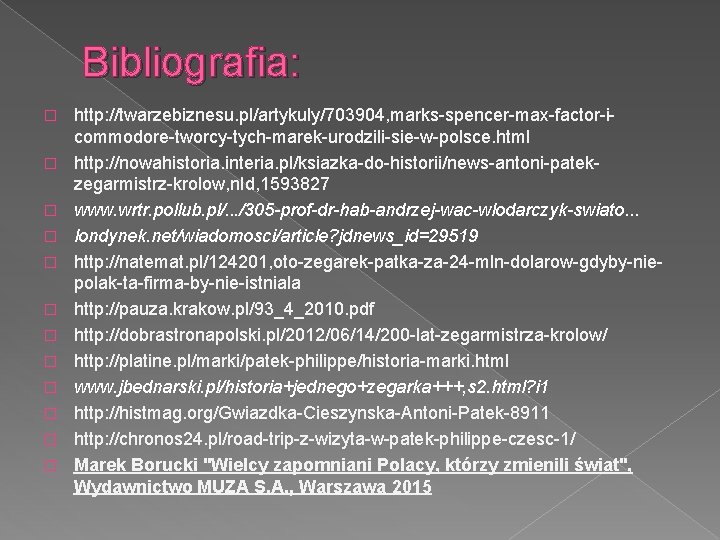 Bibliografia:

http://twarzebiznesu.pl/artykuly/703904,marks-spencer-max-factor-i-commodore-tworcy-tych-marek-urodzili-sie-w-polsce.html

http://nowahistoria.interia.pl/ksiazka-do-historii/news-antoni-patek-zegarmistrz-krolow,nId,1593827

www.wrtr.pollub.pl/.../305-prof-dr-hab-andrzej-wac-wlodarczyk-swiato...

londynek.net/wiadomosci/article?jdnews_id=29519

http://natemat.pl/124201,oto-zegarek-patka-za-24-mln-dolarow-gdyby-nie-polak-ta-firma-by-nie-istniala

http://pauza.krakow.pl/93_4_2010.pdf

http://dobrastronapolski.pl/2012/06/14/200-lat-zegarmistrza-krolow/

http://platine.pl/marki/patek-philippe/historia-marki.html

www.jbednarski.pl/historia+jednego+zegarka+++,s2.html?i1

http://histmag.org/Gwiazdka-Cieszynska-Antoni-Patek-8911

http://chronos24.pl/road-trip-z-wizyta-w-patek-philippe-czesc-1/

Marek Borucki "Wielcy zapomniani Polacy, którzy zmienili świat", Wydawnictwo MUZA S.A., Warszawa 2015